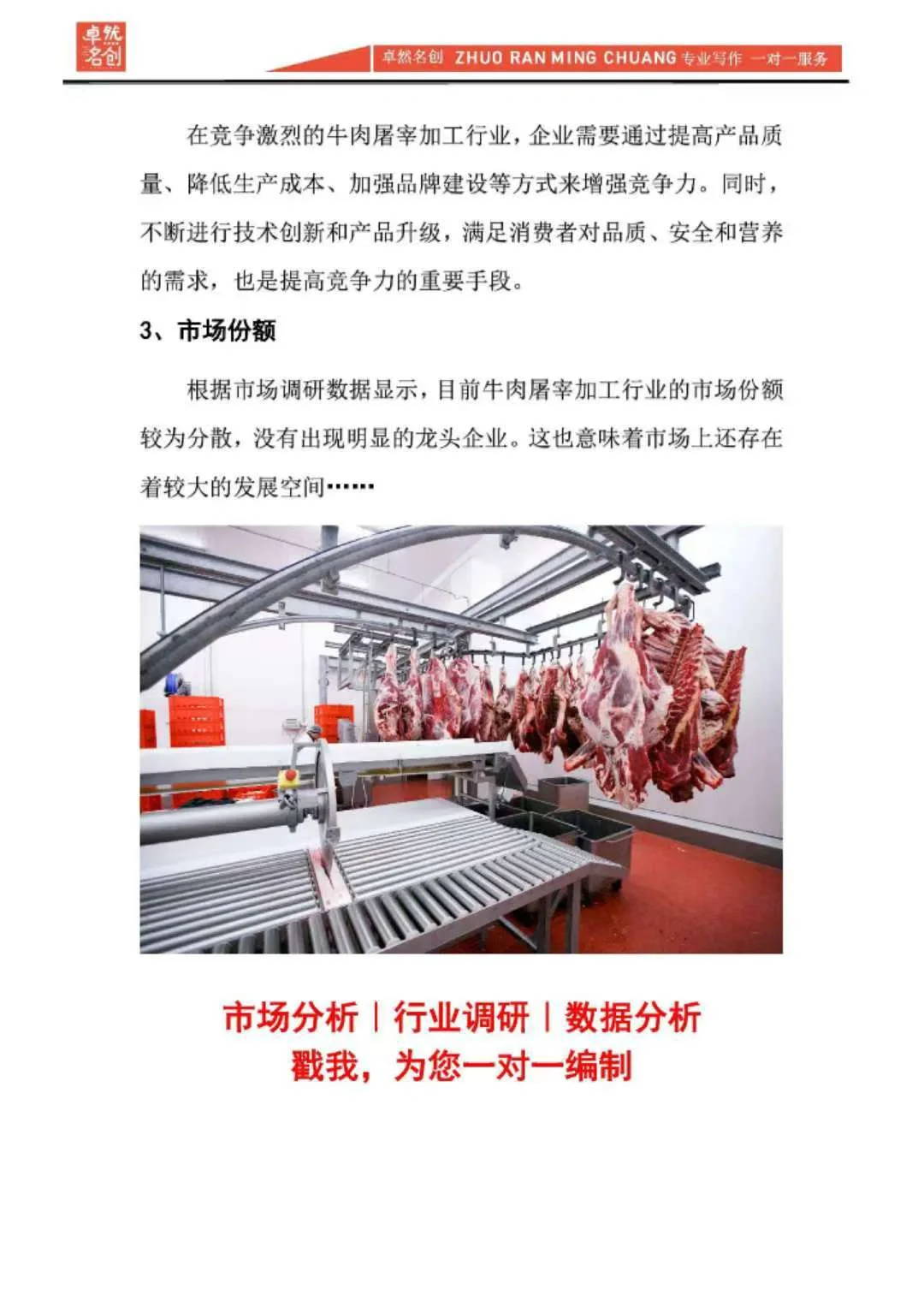 卓然名创

卓然名创 ZHUO RAN MING CHUANG 专业写作 一对一服务

在竞争激烈的牛肉屠宰加工行业，企业需要通过提高产品质量、降低生产成本、加强品牌建设等方式来增强竞争力。同时，不断进行技术创新和产品升级，满足消费者对品质、安全和营养的需求，也是提高竞争力的重要手段。

3、市场份额

根据市场调研数据显示，目前牛肉屠宰加工行业的市场份额较为分散，没有出现明显的龙头企业。这也意味着市场上还存在着较大的发展空间……

市场分析 | 行业调研 | 数据分析
戳我，为您一对一编制